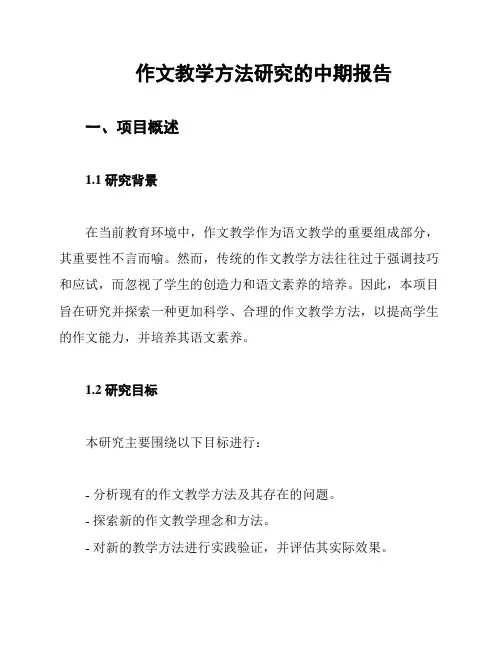 作文教学方法研究的中期报告

一、项目概述

1.1 研究背景

在当前教育环境中，作文教学作为语文教学的重要组成部分，其重要性不言而喻。然而，传统的作文教学方法往往过于强调技巧和应试，而忽视了学生的创造力和语文素养的培养。因此，本项目旨在研究并探索一种更加科学、合理的作文教学方法，以提高学生的作文能力，并培养其语文素养。

1.2 研究目标

本研究主要围绕以下目标进行：

- 分析现有的作文教学方法及其存在的问题。
- 探索新的作文教学理念和方法。
- 对新的教学方法进行实践验证，并评估其实际效果。